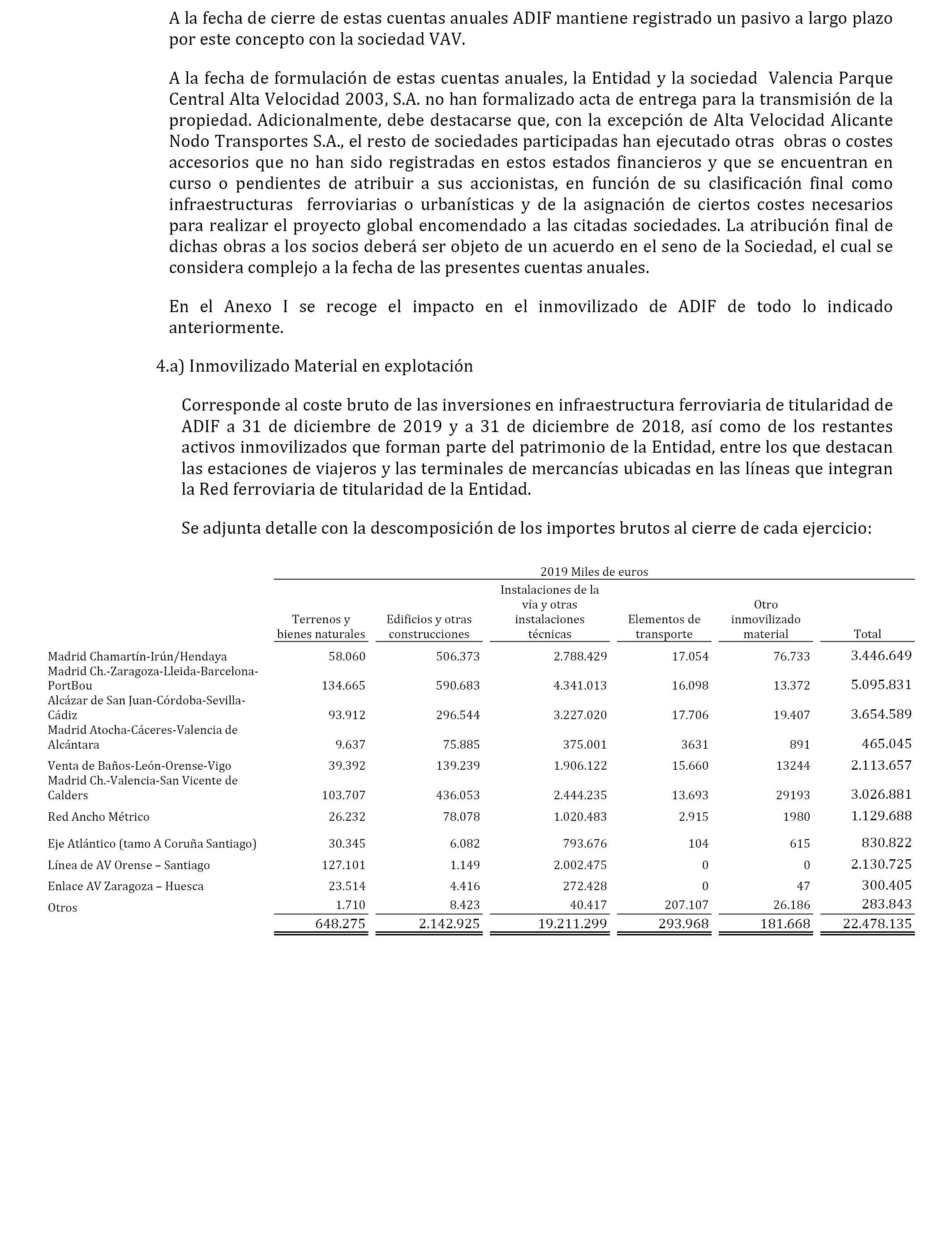 A la fecha de cierre de estas cuentas anuales ADIF mantiene registrado un pasivo a largo plazo por este concepto con la sociedad VAV.

A la fecha de formulación de estas cuentas anuales, la Entidad y la sociedad Valencia Parque Central Alta Velocidad 2003, S.A. no han formalizado acta de entrega para la transmisión de la propiedad. Adicionalmente, debe destacarse que, con la excepción de Alta Velocidad Alicante Nodo Transportes S.A., el resto de sociedades participadas han ejecutado otras obras o costes accesorios que no han sido registradas en estos estados financieros y que se encuentran en curso o pendientes de atribuir a sus accionistas, en función de su clasificación final como infraestructuras ferroviarias o urbanísticas y de la asignación de ciertos costes necesarios para realizar el proyecto global encomendado a las citadas sociedades. La atribución final de dichas obras a los socios deberá ser objeto de un acuerdo en el seno de la Sociedad, el cual se considera complejo a la fecha de las presentes cuentas anuales.

En el Anexo I se recoge el impacto en el inmovilizado de ADIF de todo lo indicado anteriormente.

4.a) Inmovilizado Material en explotación

Corresponde al coste bruto de las inversiones en infraestructura ferroviaria de titularidad de ADIF a 31 de diciembre de 2019 y a 31 de diciembre de 2018, así como de los restantes activos inmovilizados que forman parte del patrimonio de la Entidad, entre los que destacan las estaciones de viajeros y las terminales de mercancías ubicadas en las líneas que integran la Red ferroviaria de titularidad de la Entidad.

Se adjunta detalle con la descomposición de los importes brutos al cierre de cada ejercicio:

2019 Miles de euros

| | Terrenos y bienes naturales | Edificios y otras construcciones | Instalaciones de la vía y otras instalaciones técnicas | Elementos de transporte | Otro inmovilizado material | Total |
|---|---|---|---|---|---|---|
| Madrid Chamartín-Irún/Hendaya | 58.060 | 506.373 | 2.788.429 | 17.054 | 76.733 | 3.446.649 |
| Madrid Ch.-Zaragoza-Lleida-Barcelona-PortBou | 134.665 | 590.683 | 4.341.013 | 16.098 | 13.372 | 5.095.831 |
| Alcázar de San Juan-Córdoba-Sevilla-Cádiz | 93.912 | 296.544 | 3.227.020 | 17.706 | 19.407 | 3.654.589 |
| Madrid Atocha-Cáceres-Valencia de Alcántara | 9.637 | 75.885 | 375.001 | 3631 | 891 | 465.045 |
| Venta de Baños-León-Orense-Vigo | 39.392 | 139.239 | 1.906.122 | 15.660 | 13244 | 2.113.657 |
| Madrid Ch.-Valencia-San Vicente de Calders | 103.707 | 436.053 | 2.444.235 | 13.693 | 29193 | 3.026.881 |
| Red Ancho Métrico | 26.232 | 78.078 | 1.020.483 | 2.915 | 1980 | 1.129.688 |
| Eje Atlántico (tamo A Coruña Santiago) | 30.345 | 6.082 | 793.676 | 104 | 615 | 830.822 |
| Línea de AV Orense – Santiago | 127.101 | 1.149 | 2.002.475 | 0 | 0 | 2.130.725 |
| Enlace AV Zaragoza – Huesca | 23.514 | 4.416 | 272.428 | 0 | 47 | 300.405 |
| Otros | 1.710 | 8.423 | 40.417 | 207.107 | 26.186 | 283.843 |
| | 648.275 | 2.142.925 | 19.211.299 | 293.968 | 181.668 | 22.478.135 |